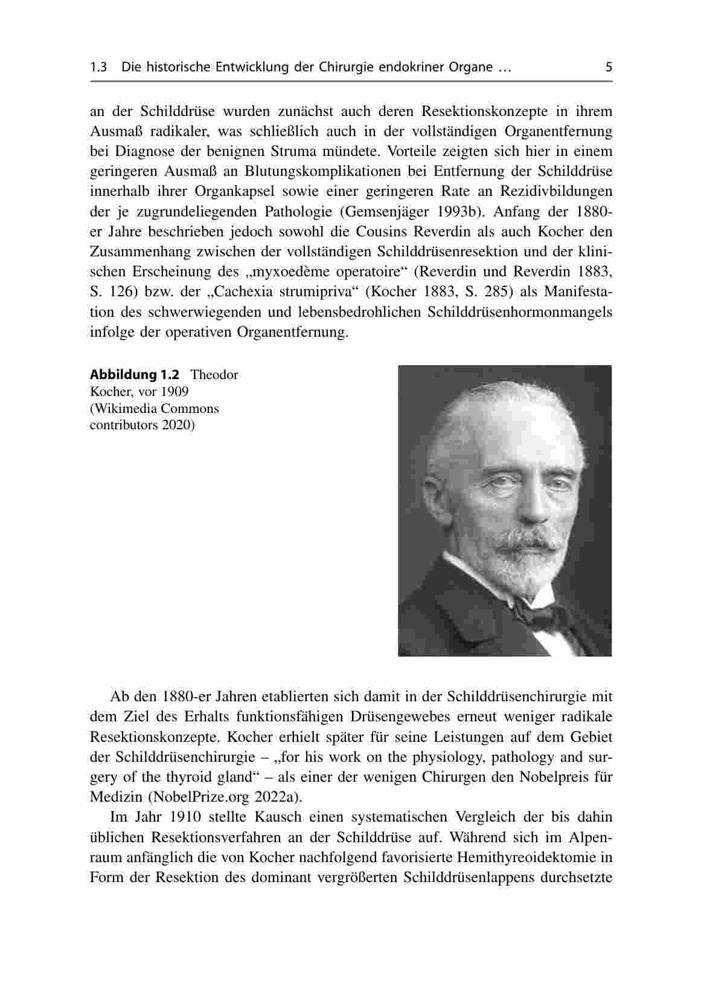 1.3 Die historische Entwicklung der Chirurgie endokriner Organe … 5

an der Schilddrüse wurden zunächst auch deren Resektionskonzepte in ihrem Ausmaß radikaler, was schließlich auch in der vollständigen Organentfernung bei Diagnose der benignen Struma mündete. Vorteile zeigten sich hier in einem geringeren Ausmaß an Blutungskomplikationen bei Entfernung der Schilddrüse innerhalb ihrer Organkapsel sowie einer geringeren Rate an Rezidivbildungen der je zugrundeliegenden Pathologie (Gemsenjäger 1993b). Anfang der 1880-er Jahre beschrieben jedoch sowohl die Cousins Reverdin als auch Kocher den Zusammenhang zwischen der vollständigen Schilddrüsenresektion und der klinischen Erscheinung des „myxoedème operatoire“ (Reverdin und Reverdin 1883, S. 126) bzw. der „Cachexia strumipriva“ (Kocher 1883, S. 285) als Manifestation des schwerwiegenden und lebensbedrohlichen Schilddrüsenhormonmangels infolge der operativen Organentfernung.

Abbildung 1.2 Theodor Kocher, vor 1909 (Wikimedia Commons contributors 2020)

Ab den 1880-er Jahren etablierten sich damit in der Schilddrüsenchirurgie mit dem Ziel des Erhalts funktionsfähigen Drüsengewebes erneut weniger radikale Resektionskonzepte. Kocher erhielt später für seine Leistungen auf dem Gebiet der Schilddrüsenchirurgie – „for his work on the physiology, pathology and surgery of the thyroid gland“ – als einer der wenigen Chirurgen den Nobelpreis für Medizin (NobelPrize.org 2022a).

Im Jahr 1910 stellte Kausch einen systematischen Vergleich der bis dahin üblichen Resektionsverfahren an der Schilddrüse auf. Während sich im Alpenraum anfänglich die von Kocher nachfolgend favorisierte Hemithyreoidektomie in Form der Resektion des dominant vergrößerten Schilddrüsenlappens durchsetzte